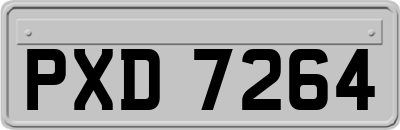 PXD 7264